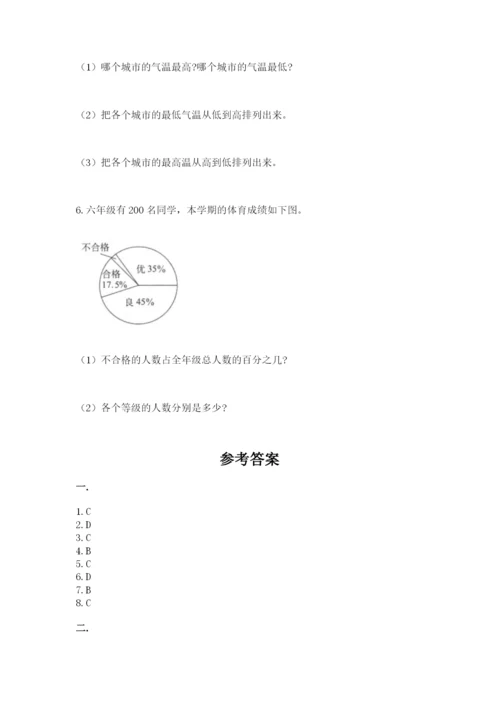 （1）哪个城市的气温最高?哪个城市的气温最低?

（2）把各个城市的最低气温从低到高排列出来。

（3）把各个城市的最高温从高到低排列出来。

6. 六年级有 200 名同学，本学期的体育成绩如下图。

不合格
合格 17.5%
优 35%
良 45%

（1）不合格的人数占全年级总人数的百分之几?

（2）各个等级的人数分别是多少?

参考答案

一.

1. C
2. D
3. C
4. B
5. C
6. D
7. B
8. C

二.